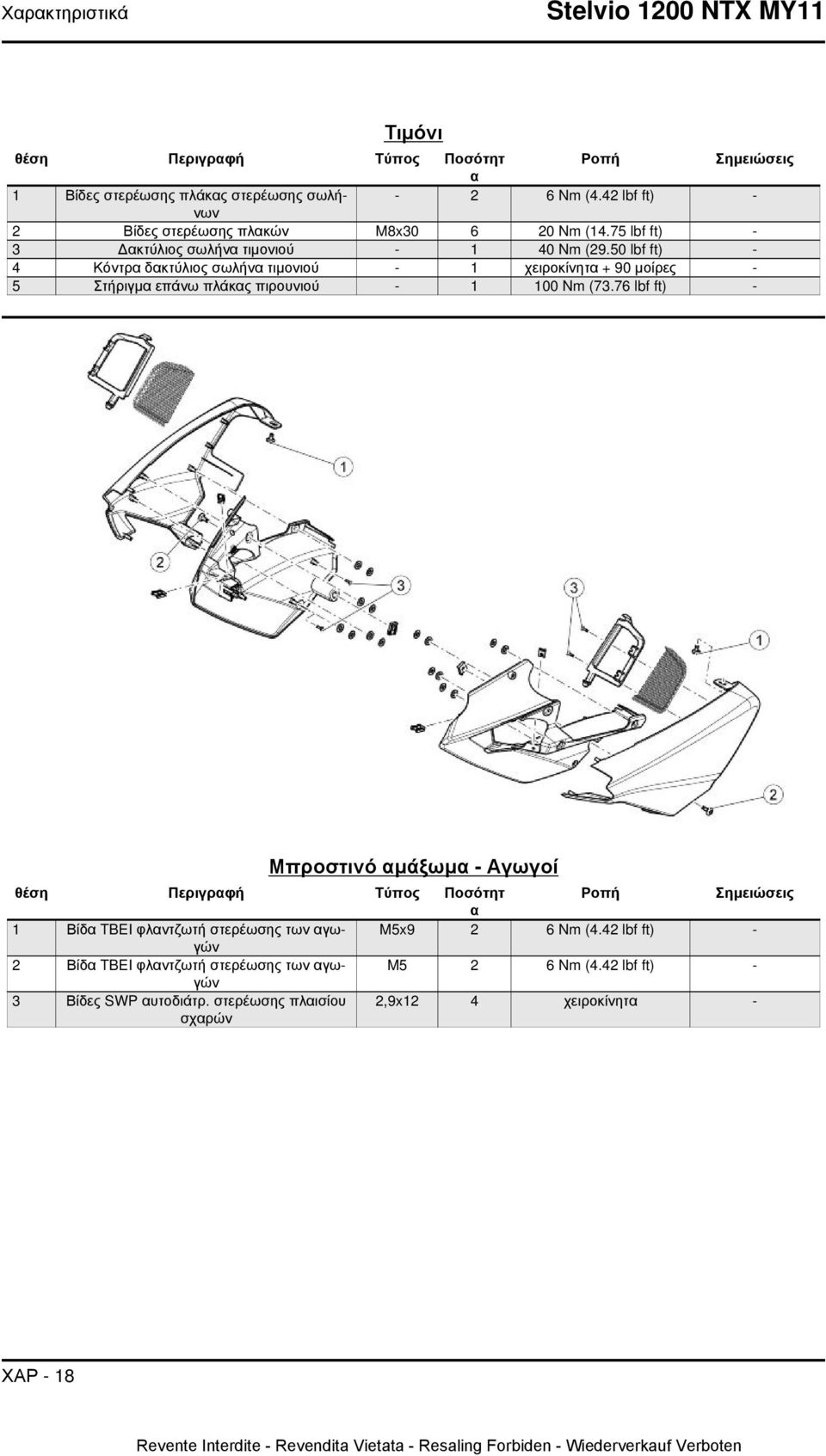 Χαρακτηριστικά

Stelvio 1200 NTX MY11

Τιμόνι

| θέση | Περιγραφή | Τύπος | Ποσότητα | Ροπή | Σημειώσεις |
|---|---|---|---|---|---|
| 1 | Βίδες στερέωσης πλάκας στερέωσης σωλήνων | - | 2 | 6 Nm (4.42 lbf ft) | - |
| 2 | Βίδες στερέωσης πλακών | M8x30 | 6 | 20 Nm (14.75 lbf ft) | - |
| 3 | Δακτύλιος σωλήνα τιμονιού | - | 1 | 40 Nm (29.50 lbf ft) | - |
| 4 | Κόντρα δακτύλιος σωλήνα τιμονιού | - | 1 | χειροκίνητα + 90 μοίρες | - |
| 5 | Στήριγμα επάνω πλάκας πιρουνιού | - | 1 | 100 Nm (73.76 lbf ft) | - |

1
2
3
3
1
2

Μπροστινό αμάξωμα - Αγωγοί

| θέση | Περιγραφή | Τύπος | Ποσότητα | Ροπή | Σημειώσεις |
|---|---|---|---|---|---|
| 1 | Βίδα TBEI φλαντζωτή στερέωσης των αγωγών | M5x9 | 2 | 6 Nm (4.42 lbf ft) | - |
| 2 | Βίδα TBEI φλαντζωτή στερέωσης των αγωγών | M5 | 2 | 6 Nm (4.42 lbf ft) | - |
| 3 | Βίδες SWP αυτοδιάτρ. στερέωσης πλαισίου σχαρών | 2,9x12 | 4 | χειροκίνητα | - |

ΧΑΡ - 18

Revente Interdite - Revendita Vietata - Resaling Forbiden - Wiederverkauf Verboten